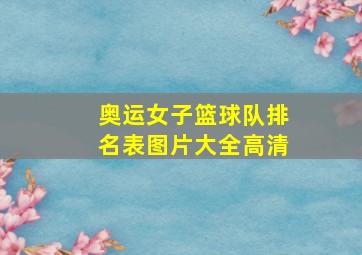 奥运女子篮球队排名表图片大全高清